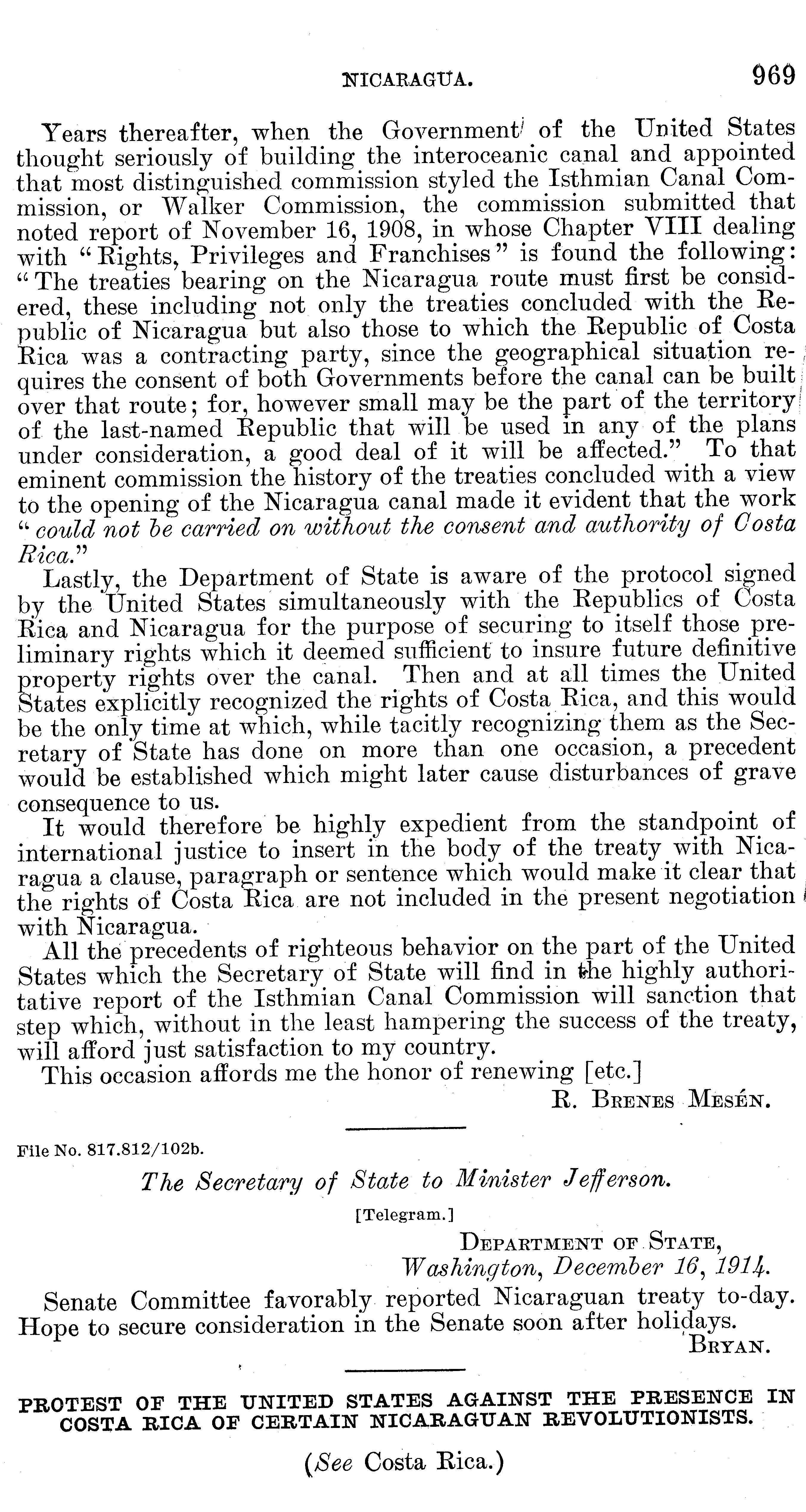 NICARAGUA. 969

Years thereafter, when the Government of the United States thought seriously of building the interoceanic canal and appointed that most distinguished commission styled the Isthmian Canal Commission, or Walker Commission, the commission submitted that noted report of November 16, 1908, in whose Chapter VIII dealing with "Rights, Privileges and Franchises" is found the following: "The treaties bearing on the Nicaragua route must first be considered, these including not only the treaties concluded with the Republic of Nicaragua but also those to which the Republic of Costa Rica was a contracting party, since the geographical situation requires the consent of both Governments before the canal can be built over that route; for, however small may be the part of the territory of the last-named Republic that will be used in any of the plans under consideration, a good deal of it will be affected." To that eminent commission the history of the treaties concluded with a view to the opening of the Nicaragua canal made it evident that the work "could not be carried on without the consent and authority of Costa Rica."

Lastly, the Department of State is aware of the protocol signed by the United States simultaneously with the Republics of Costa Rica and Nicaragua for the purpose of securing to itself those preliminary rights which it deemed sufficient to insure future definitive property rights over the canal. Then and at all times the United States explicitly recognized the rights of Costa Rica, and this would be the only time at which, while tacitly recognizing them as the Secretary of State has done on more than one occasion, a precedent would be established which might later cause disturbances of grave consequence to us.

It would therefore be highly expedient from the standpoint of international justice to insert in the body of the treaty with Nicaragua a clause, paragraph or sentence which would make it clear that the rights of Costa Rica are not included in the present negotiation with Nicaragua.

All the precedents of righteous behavior on the part of the United States which the Secretary of State will find in the highly authoritative report of the Isthmian Canal Commission will sanction that step which, without in the least hampering the success of the treaty, will afford just satisfaction to my country.

This occasion affords me the honor of renewing [etc.]

R. BRENES MESÉN.

File No. 817.812/102b.

The Secretary of State to Minister Jefferson.

[Telegram.]

DEPARTMENT OF STATE,
Washington, December 16, 1914.

Senate Committee favorably reported Nicaraguan treaty to-day. Hope to secure consideration in the Senate soon after holidays.

BRYAN.

PROTEST OF THE UNITED STATES AGAINST THE PRESENCE IN COSTA RICA OF CERTAIN NICARAGUAN REVOLUTIONISTS.

(See Costa Rica.)